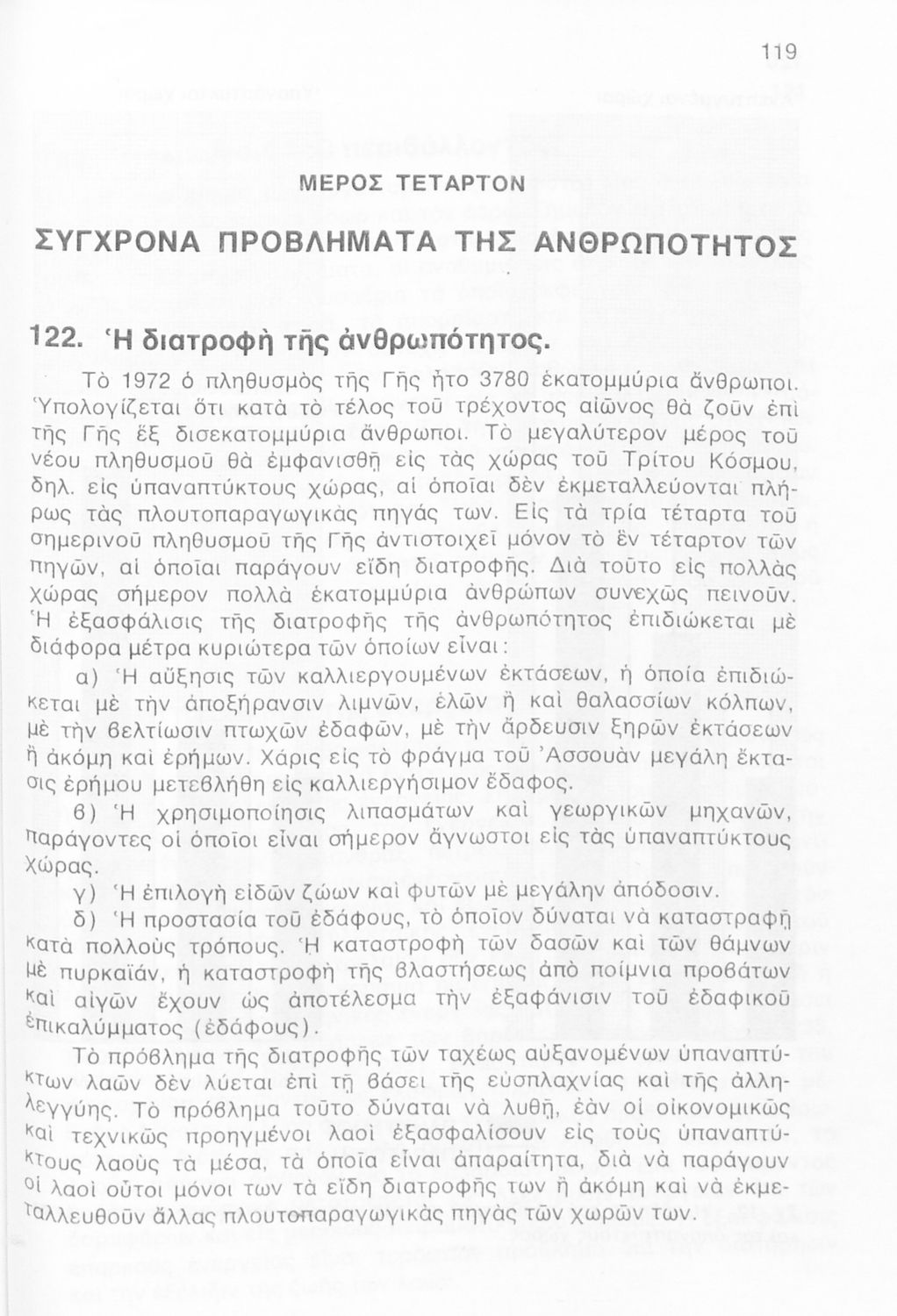 119

ΜΕΡΟΣ ΤΕΤΑΡΤΟΝ

ΣΥΓΧΡΟΝΑ ΠΡΟΒΛΗΜΑΤΑ ΤΗΣ ΑΝΘΡΩΠΟΤΗΤΟΣ

122. Ἡ διατροφὴ τῆς ἀνθρωπότητος.

Τὸ 1972 ὁ πληθυσμὸς τῆς Γῆς ἦτο 3780 ἑκατομμύρια ἄνθρωποι. Ὑπολογίζεται ὅτι κατὰ τὸ τέλος τοῦ τρέχοντος αἰῶνος θὰ ζοῦν ἐπὶ τῆς Γῆς ἕξ δισεκατομμύρια ἄνθρωποι. Τὸ μεγαλύτερον μέρος τοῦ νέου πληθυσμοῦ θὰ ἐμφανισθῇ εἰς τὰς χώρας τοῦ Τρίτου Κόσμου, δηλ. εἰς ὑπαναπτύκτους χώρας, αἱ ὁποῖαι δὲν ἐκμεταλλεύονται πλήρως τὰς πλουτοπαραγωγικὰς πηγάς των. Εἰς τὰ τρία τέταρτα τοῦ σημερινοῦ πληθυσμοῦ τῆς Γῆς ἀντιστοιχεῖ μόνον τὸ ἓν τέταρτον τῶν πηγῶν, αἱ ὁποῖαι παράγουν εἴδη διατροφῆς. Διὰ τοῦτο εἰς πολλὰς χώρας σήμερον πολλὰ ἑκατομμύρια ἀνθρώπων συνεχῶς πεινοῦν. Ἡ ἐξασφάλισις τῆς διατροφῆς τῆς ἀνθρωπότητος ἐπιδιώκεται μὲ διάφορα μέτρα κυριώτερα τῶν ὁποίων εἶναι:

α) Ἡ αὔξησις τῶν καλλιεργουμένων ἐκτάσεων, ἡ ὁποία ἐπιδιώκεται μὲ τὴν ἀποξήρανσιν λιμνῶν, ἑλῶν ἢ καὶ θαλασσίων κόλπων, μὲ τὴν βελτίωσιν πτωχῶν ἐδαφῶν, μὲ τὴν ἄρδευσιν ξηρῶν ἐκτάσεων ἢ ἀκόμη καὶ ἐρήμων. Χάρις εἰς τὸ φράγμα τοῦ Ἀσσουὰν μεγάλη ἔκτασις ἐρήμου μετεβλήθη εἰς καλλιεργήσιμον ἔδαφος.

β) Ἡ χρησιμοποίησις λιπασμάτων καὶ γεωργικῶν μηχανῶν, παράγοντες οἱ ὁποῖοι εἶναι σήμερον ἄγνωστοι εἰς τὰς ὑπαναπτύκτους χώρας.

γ) Ἡ ἐπιλογὴ εἰδῶν ζώων καὶ φυτῶν μὲ μεγάλην ἀπόδοσιν.

δ) Ἡ προστασία τοῦ ἐδάφους, τὸ ὁποῖον δύναται νὰ καταστραφῇ κατὰ πολλοὺς τρόπους. Ἡ καταστροφὴ τῶν δασῶν καὶ τῶν θάμνων μὲ πυρκαϊάν, ἡ καταστροφὴ τῆς βλαστήσεως ἀπὸ ποίμνια προβάτων καὶ αἰγῶν ἔχουν ὡς ἀποτέλεσμα τὴν ἐξαφάνισιν τοῦ ἐδαφικοῦ ἐπικαλύμματος (ἐδάφους).

Τὸ πρόβλημα τῆς διατροφῆς τῶν ταχέως αὐξανομένων ὑπαναπτύκτων λαῶν δὲν λύεται ἐπὶ τῇ βάσει τῆς εὐσπλαχνίας καὶ τῆς ἀλληλεγγύης. Τὸ πρόβλημα τοῦτο δύναται νὰ λυθῇ, ἐὰν οἱ οἰκονομικῶς καὶ τεχνικῶς προηγμένοι λαοὶ ἐξασφαλίσουν εἰς τοὺς ὑπαναπτύκτους λαοὺς τὰ μέσα, τὰ ὁποῖα εἶναι ἀπαραίτητα, διὰ νὰ παράγουν οἱ λαοὶ οὗτοι μόνοι των τὰ εἴδη διατροφῆς των ἢ ἀκόμη καὶ νὰ ἐκμεταλλευθοῦν ἄλλας πλουτοπαραγωγικὰς πηγὰς τῶν χωρῶν των.